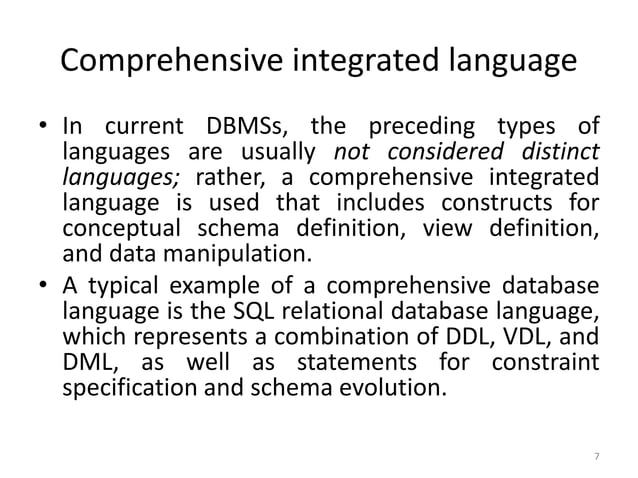 Comprehensive integrated language

• In current DBMSs, the preceding types of languages are usually not considered distinct languages; rather, a comprehensive integrated language is used that includes constructs for conceptual schema definition, view definition, and data manipulation.
• A typical example of a comprehensive database language is the SQL relational database language, which represents a combination of DDL, VDL, and DML, as well as statements for constraint specification and schema evolution.

7